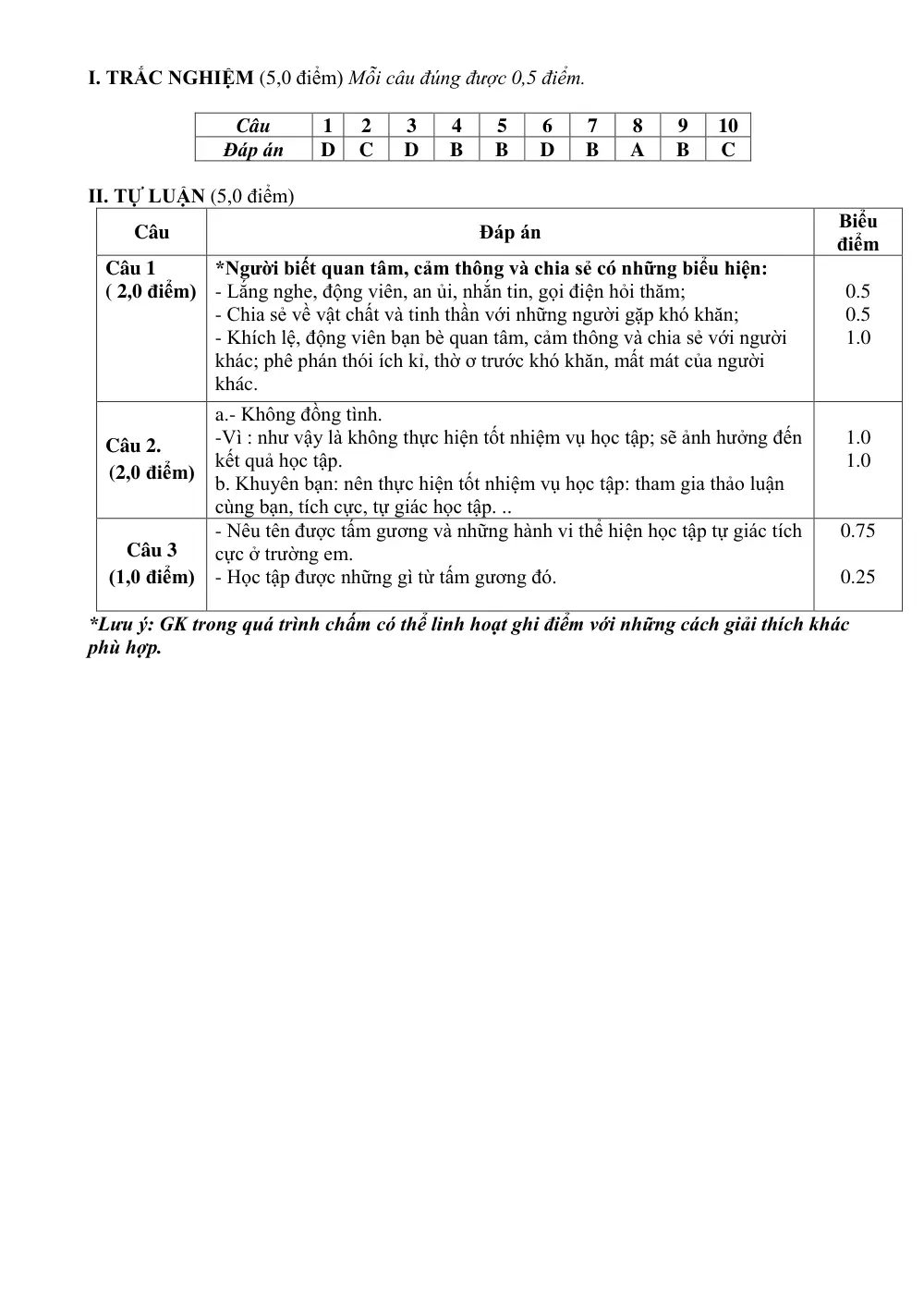 I. TRẮC NGHIỆM (5,0 điểm) Mỗi câu đúng được 0,5 điểm.

| Câu | 1 | 2 | 3 | 4 | 5 | 6 | 7 | 8 | 9 | 10 |
|---|---|---|---|---|---|---|---|---|---|---|
| Đáp án | D | C | D | B | B | D | B | A | B | C |

II. TỰ LUẬN (5,0 điểm)

| Câu | Đáp án | Biểu điểm |
|---|---|---|
| Câu 1 ( 2,0 điểm) | *Người biết quan tâm, cảm thông và chia sẻ có những biểu hiện: - Lắng nghe, động viên, an ủi, nhắn tin, gọi điện hỏi thăm; - Chia sẻ về vật chất và tinh thần với những người gặp khó khăn; - Khích lệ, động viên bạn bè quan tâm, cảm thông và chia sẻ với người khác; phê phán thói ích kỉ, thờ ơ trước khó khăn, mất mát của người khác. | 0.5 0.5 1.0 |
| Câu 2. (2,0 điểm) | a.- Không đồng tình. -Vì : như vậy là không thực hiện tốt nhiệm vụ học tập; sẽ ảnh hưởng đến kết quả học tập. b. Khuyên bạn: nên thực hiện tốt nhiệm vụ học tập: tham gia thảo luận cùng bạn, tích cực, tự giác học tập. .. | 1.0 1.0 |
| Câu 3 (1,0 điểm) | - Nêu tên được tấm gương và những hành vi thể hiện học tập tự giác tích cực ở trường em. - Học tập được những gì từ tấm gương đó. | 0.75 0.25 |

*Lưu ý: GK trong quá trình chấm có thể linh hoạt ghi điểm với những cách giải thích khác phù hợp.